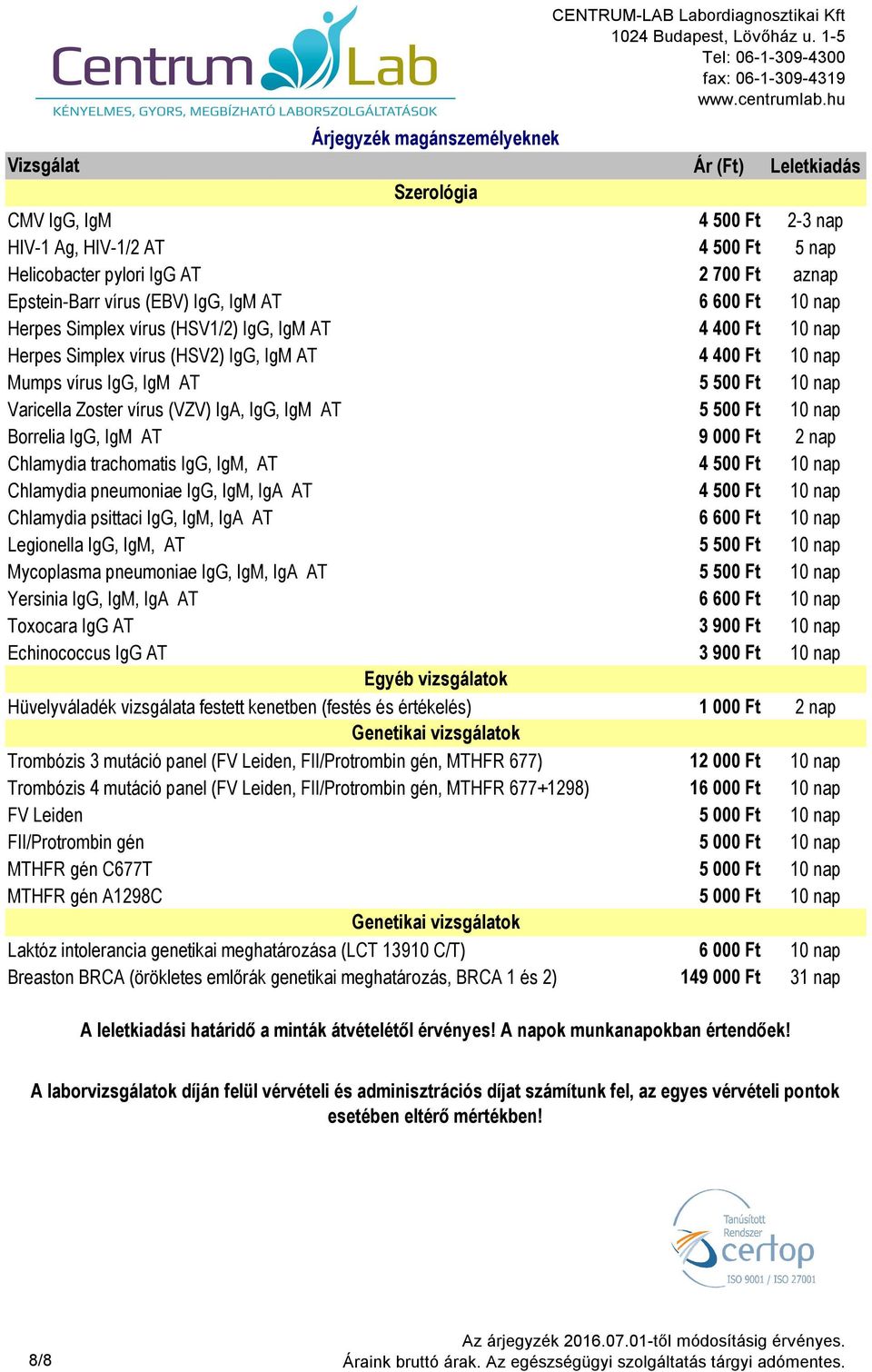 Centrum Lab
KÉNYELMES, GYORS, MEGBÍZHATÓ LABORSZOLGÁLTATÁSOK

CENTRUM-LAB Labordiagnosztikai Kft
1024 Budapest, Lövőház u. 1-5
Tel: 06-1-309-4300
fax: 06-1-309-4319
www.centrumlab.hu

Árjegyzék magánszemélyeknek

| Vizsgálat | Ár (Ft) | Leletkiadás |
|---|---|---|
| Szerológia | | |
| CMV IgG, IgM | 4 500 Ft | 2-3 nap |
| HIV-1 Ag, HIV-1/2 AT | 4 500 Ft | 5 nap |
| Helicobacter pylori IgG AT | 2 700 Ft | aznap |
| Epstein-Barr vírus (EBV) IgG, IgM AT | 6 600 Ft | 10 nap |
| Herpes Simplex vírus (HSV1/2) IgG, IgM AT | 4 400 Ft | 10 nap |
| Herpes Simplex vírus (HSV2) IgG, IgM AT | 4 400 Ft | 10 nap |
| Mumps vírus IgG, IgM AT | 5 500 Ft | 10 nap |
| Varicella Zoster vírus (VZV) IgA, IgG, IgM AT | 5 500 Ft | 10 nap |
| Borrelia IgG, IgM AT | 9 000 Ft | 2 nap |
| Chlamydia trachomatis IgG, IgM, AT | 4 500 Ft | 10 nap |
| Chlamydia pneumoniae IgG, IgM, IgA AT | 4 500 Ft | 10 nap |
| Chlamydia psittaci IgG, IgM, IgA AT | 6 600 Ft | 10 nap |
| Legionella IgG, IgM, AT | 5 500 Ft | 10 nap |
| Mycoplasma pneumoniae IgG, IgM, IgA AT | 5 500 Ft | 10 nap |
| Yersinia IgG, IgM, IgA AT | 6 600 Ft | 10 nap |
| Toxocara IgG AT | 3 900 Ft | 10 nap |
| Echinococcus IgG AT | 3 900 Ft | 10 nap |
| Egyéb vizsgálatok | | |
| Hüvelyváladék vizsgálata festett kenetben (festés és értékelés) | 1 000 Ft | 2 nap |
| Genetikai vizsgálatok | | |
| Trombózis 3 mutáció panel (FV Leiden, FII/Protrombin gén, MTHFR 677) | 12 000 Ft | 10 nap |
| Trombózis 4 mutáció panel (FV Leiden, FII/Protrombin gén, MTHFR 677+1298) | 16 000 Ft | 10 nap |
| FV Leiden | 5 000 Ft | 10 nap |
| FII/Protrombin gén | 5 000 Ft | 10 nap |
| MTHFR gén C677T | 5 000 Ft | 10 nap |
| MTHFR gén A1298C | 5 000 Ft | 10 nap |
| Genetikai vizsgálatok | | |
| Laktóz intolerancia genetikai meghatározása (LCT 13910 C/T) | 6 000 Ft | 10 nap |
| Breaston BRCA (örökletes emlőrák genetikai meghatározás, BRCA 1 és 2) | 149 000 Ft | 31 nap |

A leletkiadási határidő a minták átvételétől érvényes! A napok munkanapokban értendőek!

A laborvizsgálatok díján felül vérvételi és adminisztrációs díjat számítunk fel, az egyes vérvételi pontok esetében eltérő mértékben!

Tanúsított Rendszer certop ISO 9001 / ISO 27001

8/8

Az árjegyzék 2016.07.01-től módosításig érvényes.
Áraink bruttó árak. Az egészségügyi szolgáltatás tárgyi adómentes.